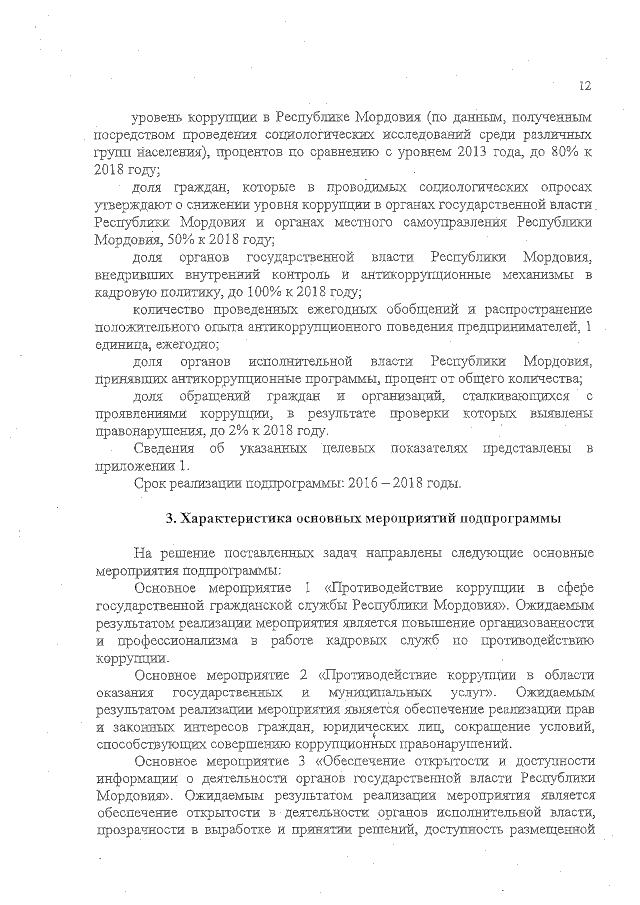 12

уровень коррупции в Республике Мордовия (по данным, полученным посредством проведения социологических исследований среди различных групп населения), процентов по сравнению с уровнем 2013 года, до 80% к 2018 году;

доля граждан, которые в проводимых социологических опросах утверждают о снижении уровня коррупции в органах государственной власти Республики Мордовия и органах местного самоуправления Республики Мордовия, 50% к 2018 году;

доля органов государственной власти Республики Мордовия, внедривших внутренний контроль и антикоррупционные механизмы в кадровую политику, до 100% к 2018 году;

количество проведенных ежегодных обобщений и распространение положительного опыта антикоррупционного поведения предпринимателей, 1 единица, ежегодно;

доля органов исполнительной власти Республики Мордовия, принявших антикоррупционные программы, процент от общего количества;

доля обращений граждан и организаций, сталкивающихся с проявлениями коррупции, в результате проверки которых выявлены правонарушения, до 2% к 2018 году.

Сведения об указанных целевых показателях представлены в приложении 1.

Срок реализации подпрограммы: 2016 – 2018 годы.

3. Характеристика основных мероприятий подпрограммы

На решение поставленных задач направлены следующие основные мероприятия подпрограммы:

Основное мероприятие 1 «Противодействие коррупции в сфере государственной гражданской службы Республики Мордовия». Ожидаемым результатом реализации мероприятия является повышение организованности и профессионализма в работе кадровых служб по противодействию коррупции.

Основное мероприятие 2 «Противодействие коррупции в области оказания государственных и муниципальных услуг». Ожидаемым результатом реализации мероприятия является обеспечение реализации прав и законных интересов граждан, юридических лиц, сокращение условий, способствующих совершению коррупционных правонарушений.

Основное мероприятие 3 «Обеспечение открытости и доступности информации о деятельности органов государственной власти Республики Мордовия». Ожидаемым результатом реализации мероприятия является обеспечение открытости в деятельности органов исполнительной власти, прозрачности в выработке и принятии решений, доступность размещенной